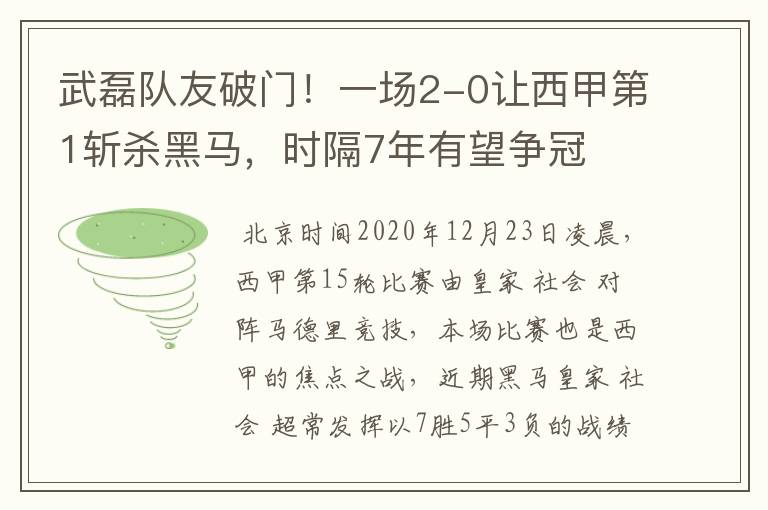 武磊队友破门！一场2-0让西甲第1斩杀黑马，时隔7年有望争冠

北京时间2020年12月23日凌晨，西甲第15轮比赛由皇家 社会 对阵马德里竞技，本场比赛也是西甲的焦点之战，近期黑马皇家 社会 超常发挥以7胜5平3负的战绩